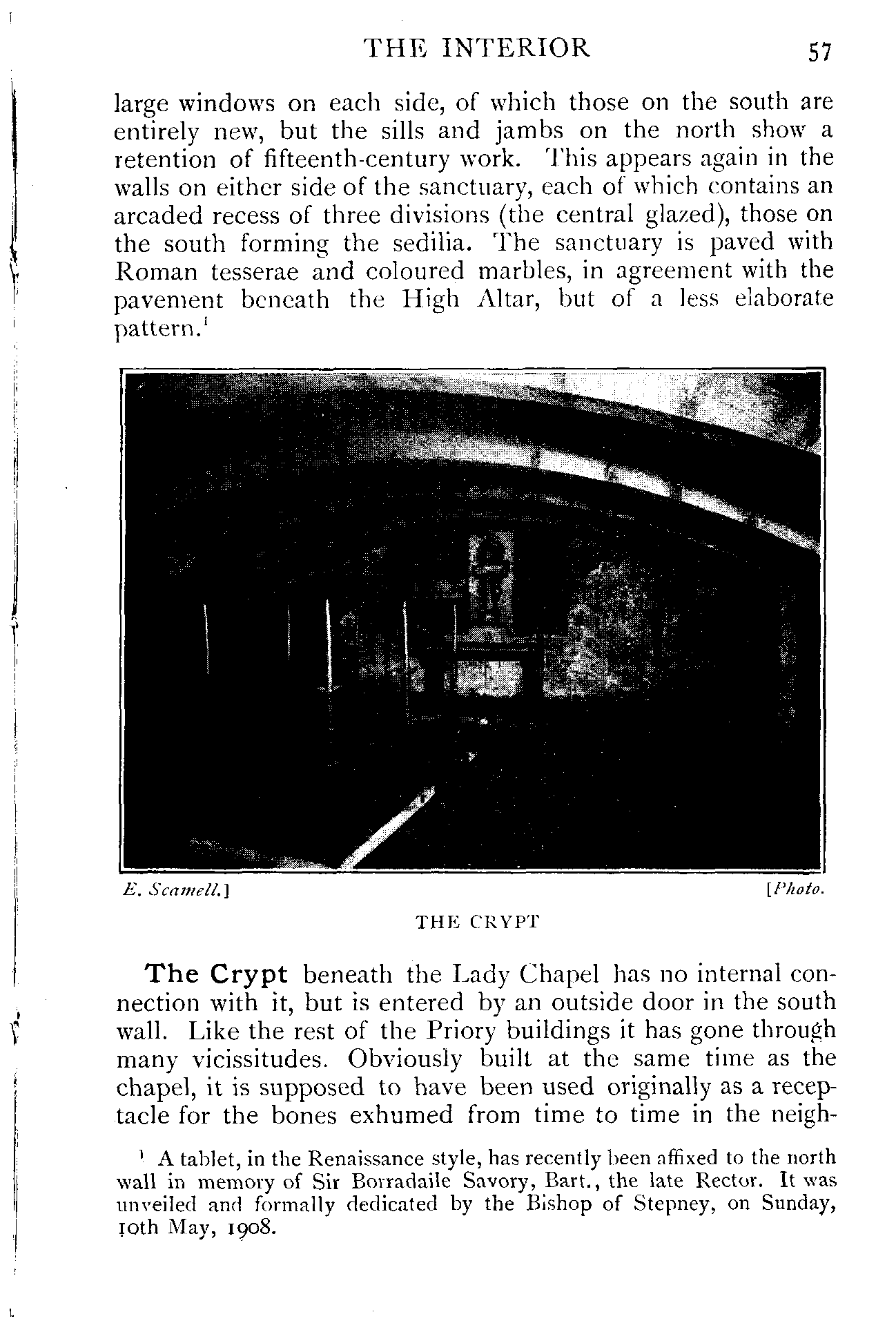 THE INTERIOR 57

large windows on each side, of which those on the south are entirely new, but the sills and jambs on the north show a retention of fifteenth-century work. This appears again in the walls on either side of the sanctuary, each of which contains an arcaded recess of three divisions (the central glazed), those on the south forming the sedilia. The sanctuary is paved with Roman tesserae and coloured marbles, in agreement with the pavement beneath the High Altar, but of a less elaborate pattern.$^1$

E. Scamell.] [Photo.

THE CRYPT

The Crypt beneath the Lady Chapel has no internal connection with it, but is entered by an outside door in the south wall. Like the rest of the Priory buildings it has gone through many vicissitudes. Obviously built at the same time as the chapel, it is supposed to have been used originally as a receptacle for the bones exhumed from time to time in the neigh-

$^1$ A tablet, in the Renaissance style, has recently been affixed to the north wall in memory of Sir Borradaile Savory, Bart., the late Rector. It was unveiled and formally dedicated by the Bishop of Stepney, on Sunday, 10th May, 1908.